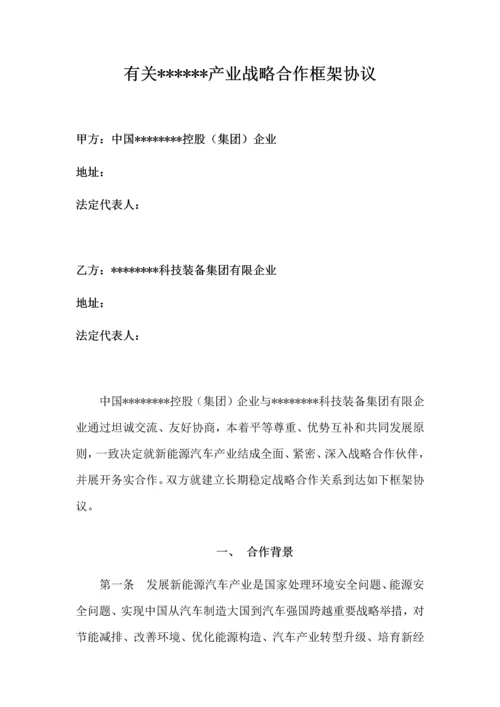 有关******产业战略合作框架协议

甲方：中国********控股（集团）企业

地址：

法定代表人：

乙方：********科技装备集团有限企业

地址：

法定代表人：

中国********控股（集团）企业与********科技装备集团有限企业通过坦诚交流、友好协商，本着平等尊重、优势互补和共同发展原则，一致决定就新能源汽车产业结成全面、紧密、深入战略合作伙伴，并展开务实合作。双方就建立长期稳定战略合作关系到达如下框架协议。

一、 合作背景

第一条 发展新能源汽车产业是国家处理环境安全问题、能源安全问题、实现中国从汽车制造大国到汽车强国跨越重要战略举措，对节能减排、改善环境、优化能源构造、汽车产业转型升级、培育新经